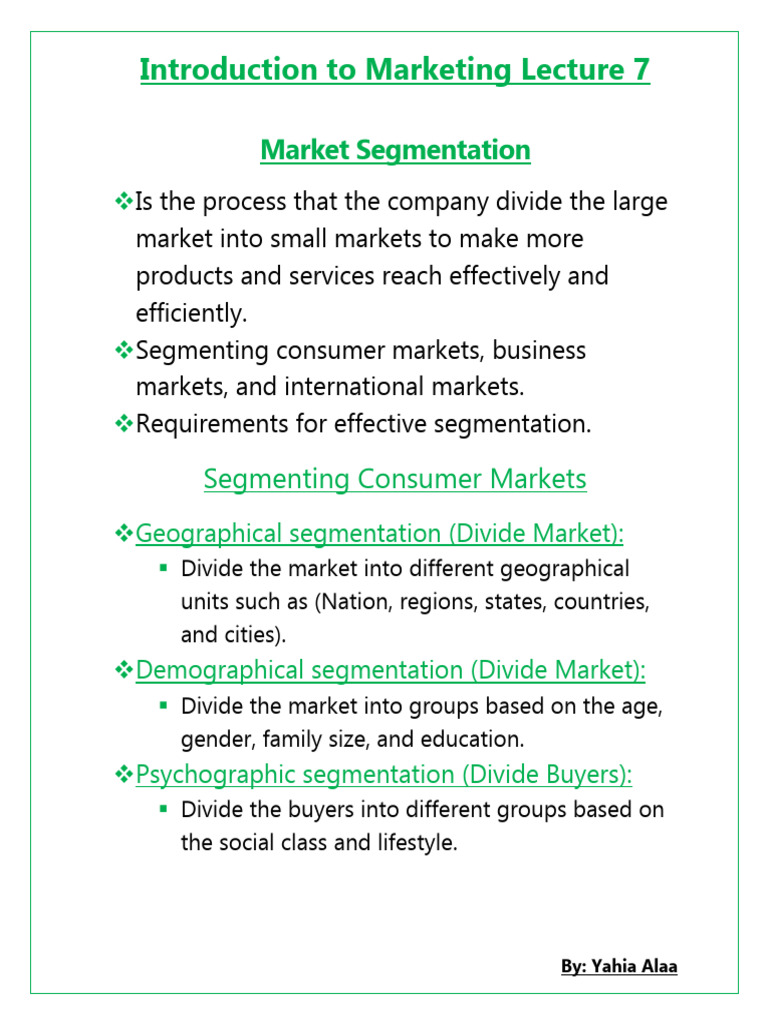 Introduction to Marketing Lecture 7

Market Segmentation

❖Is the process that the company divide the large market into small markets to make more products and services reach effectively and efficiently.
❖Segmenting consumer markets, business markets, and international markets.
❖Requirements for effective segmentation.

Segmenting Consumer Markets

❖Geographical segmentation (Divide Market):
▪ Divide the market into different geographical units such as (Nation, regions, states, countries, and cities).
❖Demographical segmentation (Divide Market):
▪ Divide the market into groups based on the age, gender, family size, and education.
❖Psychographic segmentation (Divide Buyers):
▪ Divide the buyers into different groups based on the social class and lifestyle.

By: Yahia Alaa